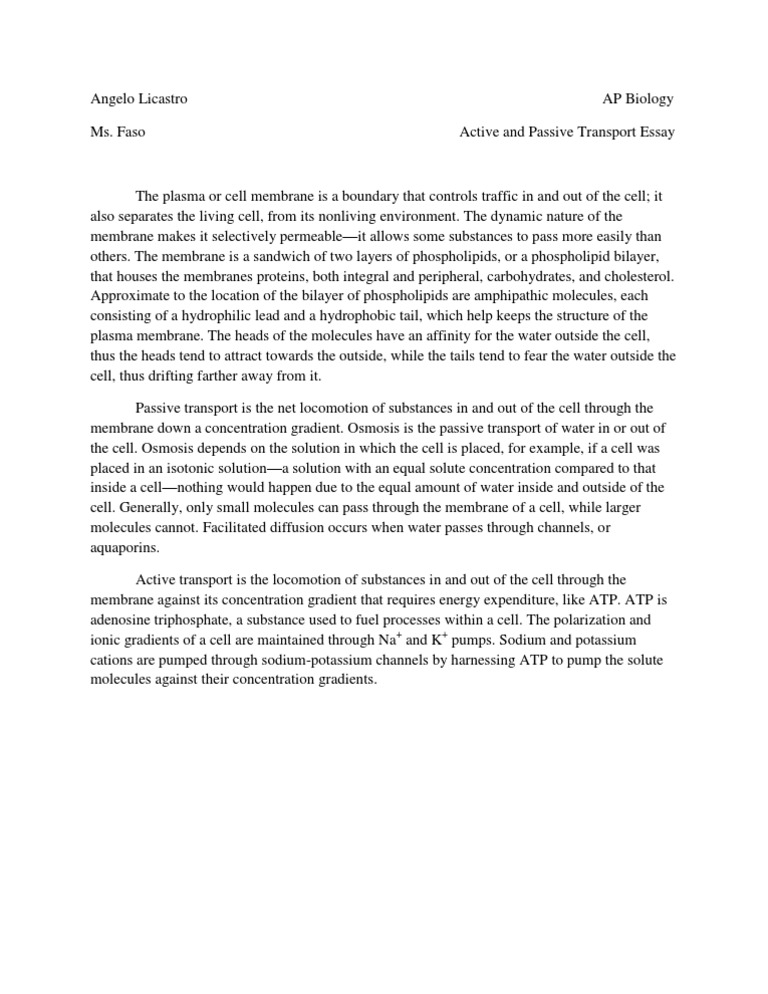 Angelo Licastro

AP Biology

Ms. Faso

Active and Passive Transport Essay

The plasma or cell membrane is a boundary that controls traffic in and out of the cell; it also separates the living cell, from its nonliving environment. The dynamic nature of the membrane makes it selectively permeable—it allows some substances to pass more easily than others. The membrane is a sandwich of two layers of phospholipids, or a phospholipid bilayer, that houses the membranes proteins, both integral and peripheral, carbohydrates, and cholesterol. Approximate to the location of the bilayer of phospholipids are amphipathic molecules, each consisting of a hydrophilic lead and a hydrophobic tail, which help keeps the structure of the plasma membrane. The heads of the molecules have an affinity for the water outside the cell, thus the heads tend to attract towards the outside, while the tails tend to fear the water outside the cell, thus drifting farther away from it.

Passive transport is the net locomotion of substances in and out of the cell through the membrane down a concentration gradient. Osmosis is the passive transport of water in or out of the cell. Osmosis depends on the solution in which the cell is placed, for example, if a cell was placed in an isotonic solution—a solution with an equal solute concentration compared to that inside a cell—nothing would happen due to the equal amount of water inside and outside of the cell. Generally, only small molecules can pass through the membrane of a cell, while larger molecules cannot. Facilitated diffusion occurs when water passes through channels, or aquaporins.

Active transport is the locomotion of substances in and out of the cell through the membrane against its concentration gradient that requires energy expenditure, like ATP. ATP is adenosine triphosphate, a substance used to fuel processes within a cell. The polarization and ionic gradients of a cell are maintained through $Na^+$ and $K^+$ pumps. Sodium and potassium cations are pumped through sodium-potassium channels by harnessing ATP to pump the solute molecules against their concentration gradients.